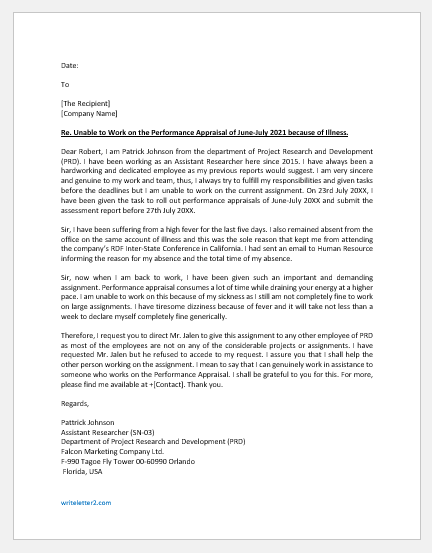 Date:

To

[The Recipient]
[Company Name]

Re. Unable to Work on the Performance Appraisal of June-July 2021 because of Illness.

Dear Robert, I am Patrick Johnson from the department of Project Research and Development (PRD). I have been working as an Assistant Researcher here since 2015. I have always been a hardworking and dedicated employee as my previous reports would suggest. I am very sincere and genuine to my work and team, thus, I always try to fulfill my responsibilities and given tasks before the deadlines but I am unable to work on the current assignment. On 23rd July 20XX, I have been given the task to roll out performance appraisals of June-July 20XX and submit the assessment report before 27th July 20XX.

Sir, I have been suffering from a high fever for the last five days. I also remained absent from the office on the same account of illness and this was the sole reason that kept me from attending the company's RDF Inter-State Conference in California. I had sent an email to Human Resource informing the reason for my absence and the total time of my absence.

Sir, now when I am back to work, I have been given such an important and demanding assignment. Performance appraisal consumes a lot of time while draining your energy at a higher pace. I am unable to work on this because of my sickness as I still am not completely fine to work on large assignments. I have tiresome dizziness because of fever and it will take not less than a week to declare myself completely fine generically.

Therefore, I request you to direct Mr. Jalen to give this assignment to any other employee of PRD as most of the employees are not on any of the considerable projects or assignments. I have requested Mr. Jalen but he refused to accede to my request. I assure you that I shall help the other person working on the assignment. I mean to say that I can genuinely work in assistance to someone who works on the Performance Appraisal. I shall be grateful to you for this. For more, please find me available at +[Contact]. Thank you.

Regards,

Pattrick Johnson
Assistant Researcher (SN-03)
Department of Project Research and Development (PRD)
Falcon Marketing Company Ltd.
F-990 Tagoe Fly Tower 00-60990 Orlando
Florida, USA

writeletter2.com